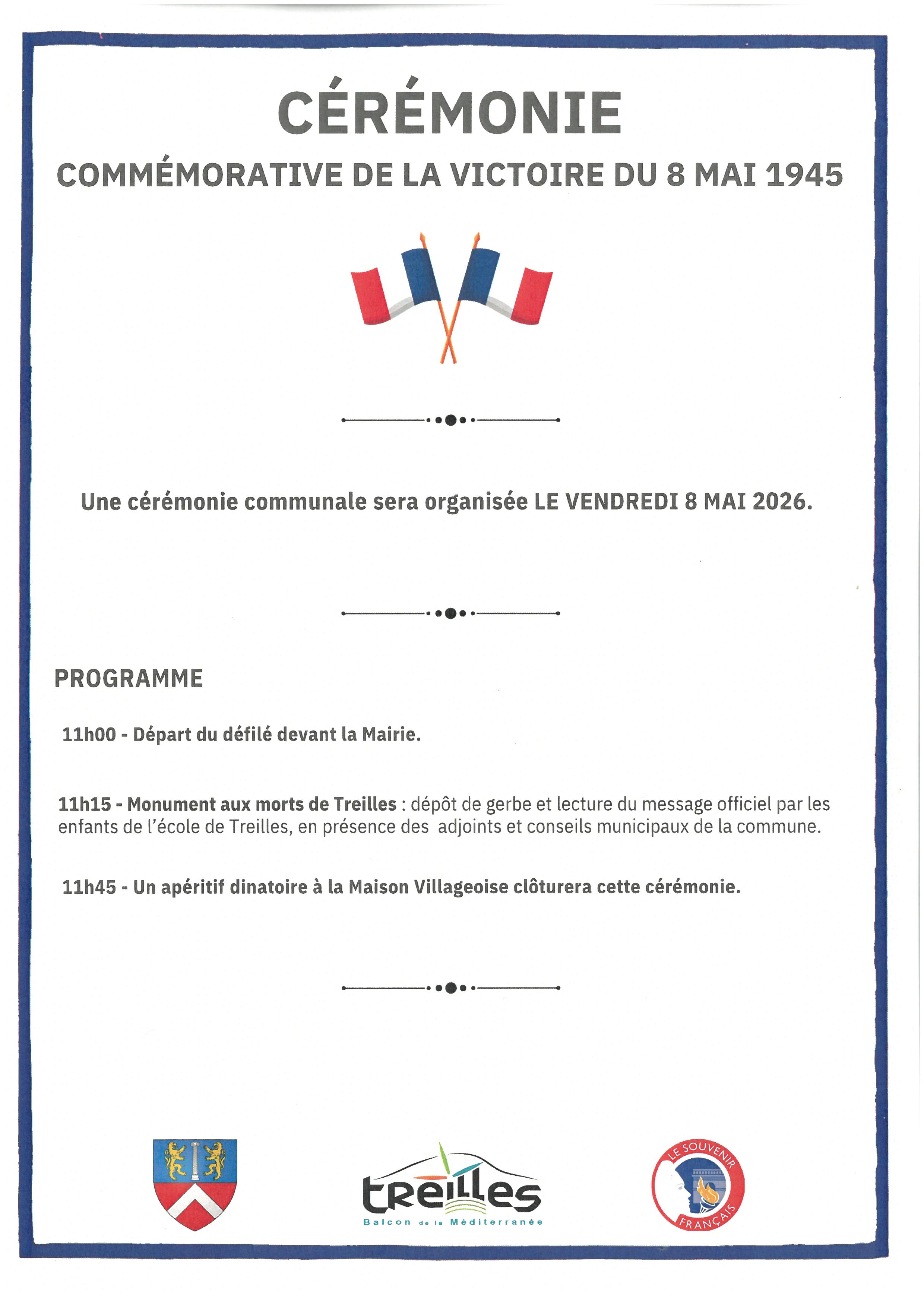 CÉRÉMONIE

COMMÉMORATIVE DE LA VICTOIRE DU 8 MAI 1945

Une cérémonie communale sera organisée LE VENDREDI 8 MAI 2026.

PROGRAMME

11h00 - Départ du défilé devant la Mairie.

11h15 - Monument aux morts de Treilles : dépôt de gerbe et lecture du message officiel par les enfants de l'école de Treilles, en présence des adjoints et conseils municipaux de la commune.

11h45 - Un apéritif dinatoire à la Maison Villageoise clôturera cette cérémonie.

treilles
Balcon de la Méditerranée

LE SOUVENIR FRANÇAIS